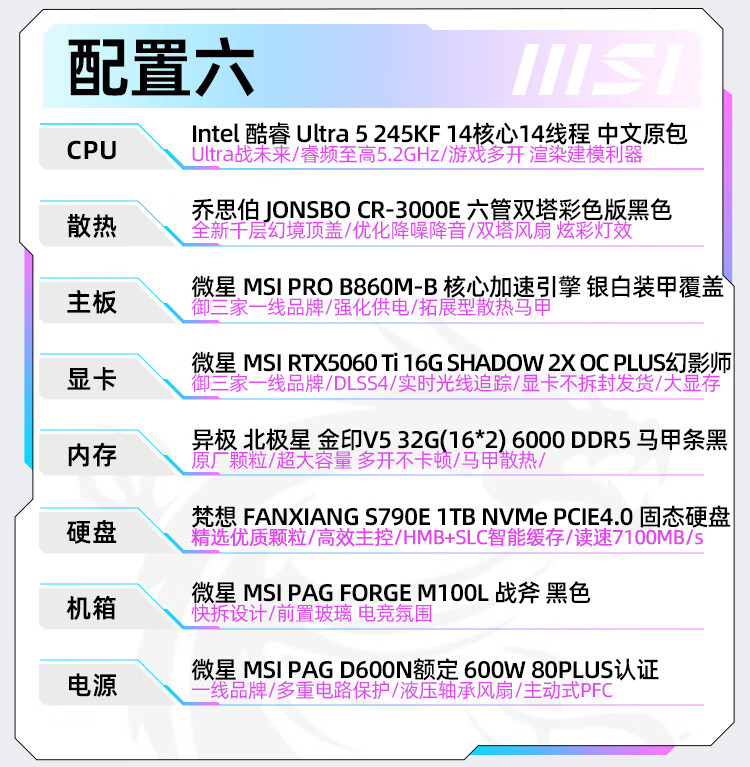 配置六

MSI

CPU

Intel 酷睿 Ultra 5 245KF 14核心14线程 中文原包
Ultra战未来/睿频至高5.2GHz/游戏多开 渲染建模利器

散热

乔思伯 JONSBO CR-3000E 六管双塔彩色版黑色
全新千层幻境顶盖/优化降噪降音/双塔风扇 炫彩灯效

主板

微星 MSI PRO B860M-B 核心加速引擎 银白装甲覆盖
御三家一线品牌/强化供电/拓展型散热马甲

显卡

微星 MSI RTX5060 Ti 16G SHADOW 2X OC PLUS幻影师
御三家一线品牌/DLSS4/实时光线追踪/显卡不拆封发货/大显存

内存

异极 北极星 金印V5 32G(16*2) 6000 DDR5 马甲条黑
原厂颗粒/超大容量 多开不卡顿/马甲散热/

硬盘

梵想 FANXIANG S790E 1TB NVMe PCIE4.0 固态硬盘
精选优质颗粒/高效主控/HMB+SLC智能缓存/读速7100MB/s

机箱

微星 MSI PAG FORGE M100L 战斧 黑色
快拆设计/前置玻璃 电竞氛围

电源

微星 MSI PAG D600N额定 600W 80PLUS认证
一线品牌/多重电路保护/液压轴承风扇/主动式PFC